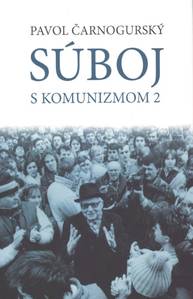 PAVOL ČARNOGURSKÝ

SÚBOJ

S KOMUNIZMOM 2